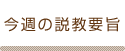 今週の説教要旨